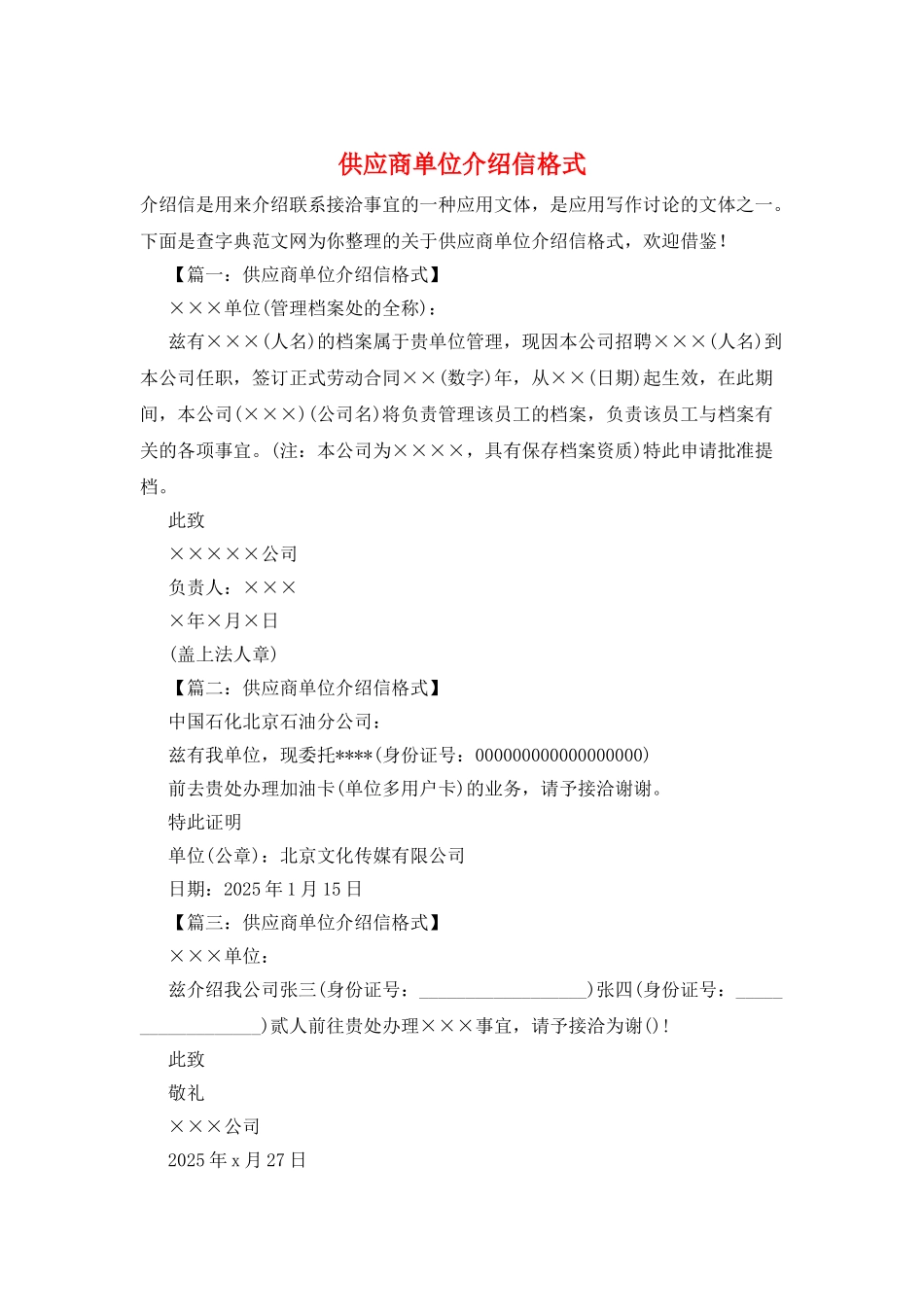 供应商单位介绍信格式

介绍信是用来介绍联系接洽事宜的一种应用文体，是应用写作讨论的文体之一。下面是查字典范文网为你整理的关于供应商单位介绍信格式，欢迎借鉴！

【篇一：供应商单位介绍信格式】

×××单位(管理档案处的全称)：

兹有×××(人名)的档案属于贵单位管理，现因本公司招聘×××(人名)到本公司任职，签订正式劳动合同××(数字)年，从××(日期)起生效，在此期间，本公司(×××)(公司名)将负责管理该员工的档案，负责该员工与档案有关的各项事宜。(注：本公司为××××，具有保存档案资质)特此申请批准提档。

此致

×××××公司

负责人：×××

×年×月×日

(盖上法人章)

【篇二：供应商单位介绍信格式】

中国石化北京石油分公司：

兹有我单位，现委托****(身份证号：000000000000000000)

前去贵处办理加油卡(单位多用户卡)的业务，请予接洽谢谢。

特此证明

单位(公章)：北京文化传媒有限公司

日期：2025年1月15日

【篇三：供应商单位介绍信格式】

×××单位：

兹介绍我公司张三(身份证号：__________________)张四(身份证号：__________________)贰人前往贵处办理×××事宜，请予接洽为谢()！

此致

敬礼

×××公司

2025年x月27日